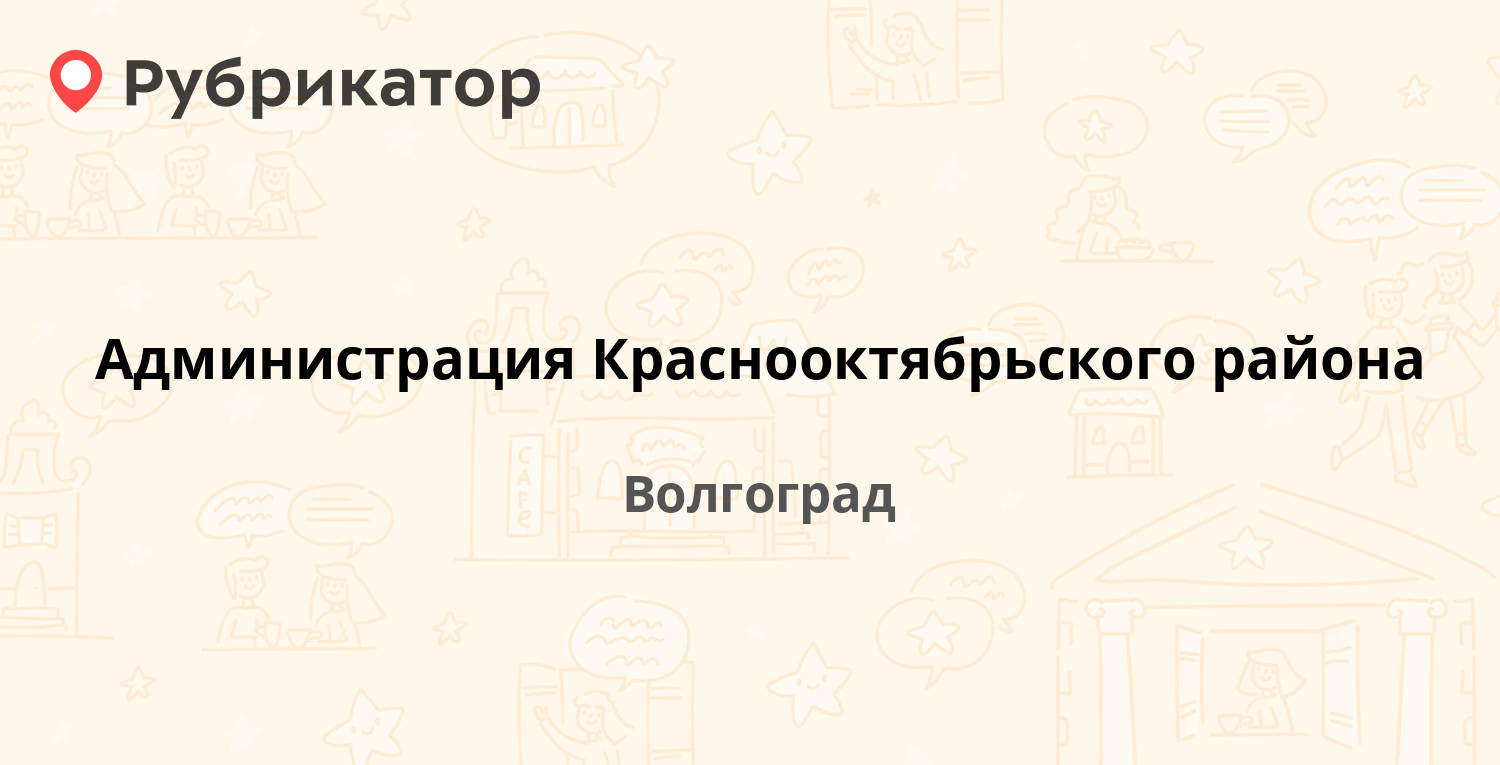 Рубрикатор

Администрация Краснооктябрьского района

Волгоград